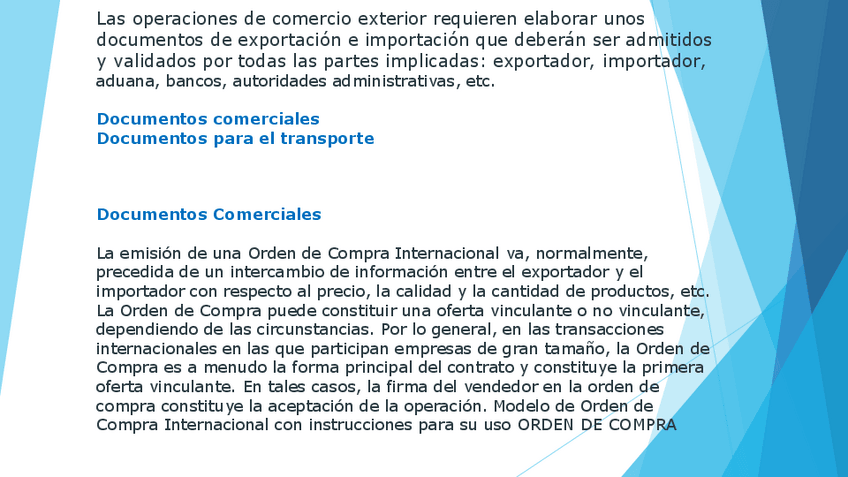 Las operaciones de comercio exterior requieren elaborar unos documentos de exportación e importación que deberán ser admitidos y validados por todas las partes implicadas: exportador, importador, aduana, bancos, autoridades administrativas, etc.

Documentos comerciales
Documentos para el transporte

Documentos Comerciales

La emisión de una Orden de Compra Internacional va, normalmente, precedida de un intercambio de información entre el exportador y el importador con respecto al precio, la calidad y la cantidad de productos, etc. La Orden de Compra puede constituir una oferta vinculante o no vinculante, dependiendo de las circunstancias. Por lo general, en las transacciones internacionales en las que participan empresas de gran tamaño, la Orden de Compra es a menudo la forma principal del contrato y constituye la primera oferta vinculante. En tales casos, la firma del vendedor en la orden de compra constituye la aceptación de la operación. Modelo de Orden de Compra Internacional con instrucciones para su uso ORDEN DE COMPRA